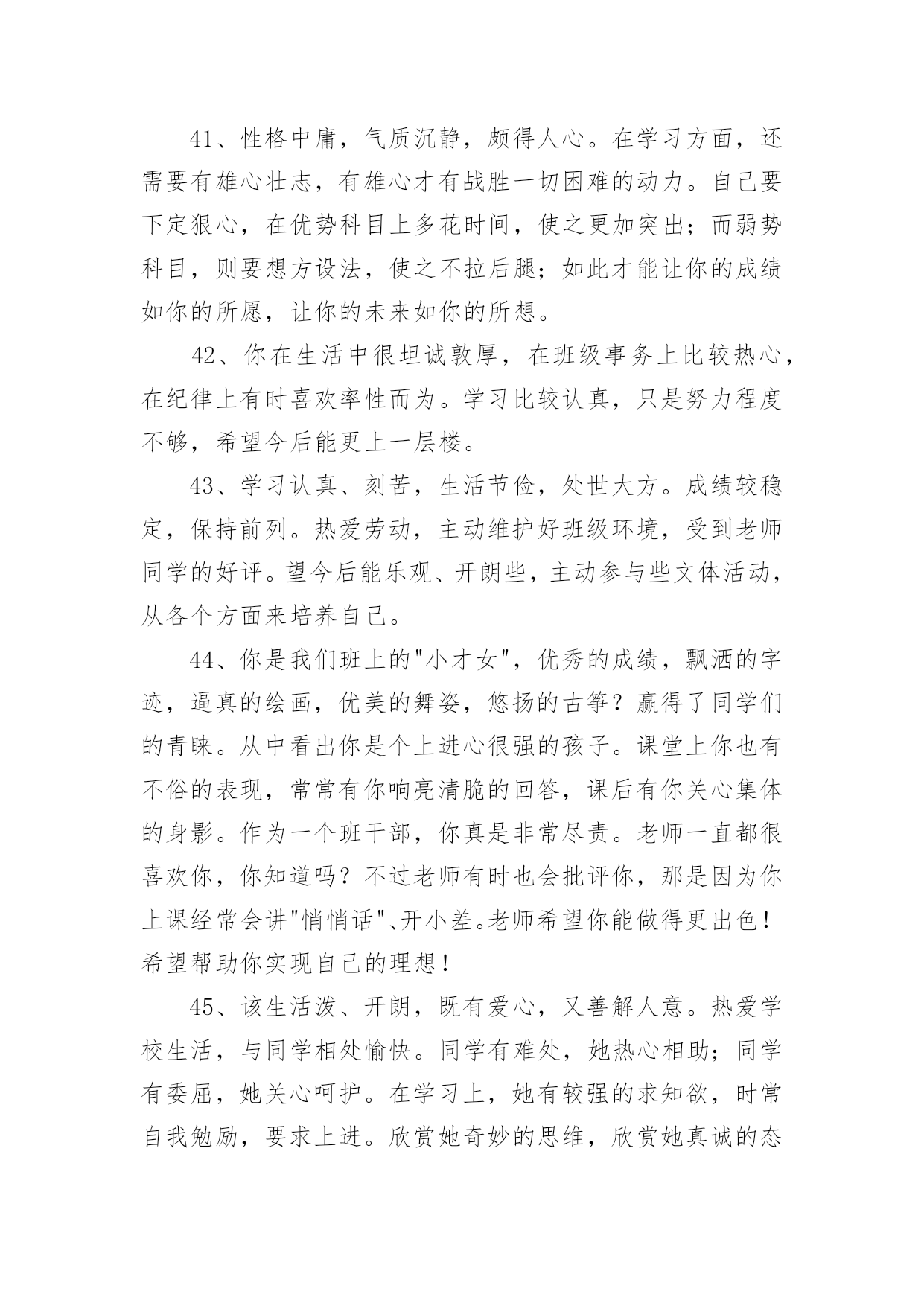 41、性格中庸，气质沉静，颇得人心。在学习方面，还需要有雄心壮志，有雄心才有战胜一切困难的动力。自己要下定狠心，在优势科目上多花时间，使之更加突出；而弱势科目，则要想方设法，使之不拉后腿；如此才能让你的成绩如你的所愿，让你的未来如你的所想。

42、你在生活中很坦诚敦厚，在班级事务上比较热心，在纪律上有时喜欢率性而为。学习比较认真，只是努力程度不够，希望今后能更上一层楼。

43、学习认真、刻苦，生活节俭，处世大方。成绩较稳定，保持前列。热爱劳动，主动维护好班级环境，受到老师同学的好评。望今后能乐观、开朗些，主动参与些文体活动，从各个方面来培养自己。

44、你是我们班上的"小才女"，优秀的成绩，飘洒的字迹，逼真的绘画，优美的舞姿，悠扬的古筝？赢得了同学们的青睐。从中看出你是个上进心很强的孩子。课堂上你也有不俗的表现，常常有你响亮清脆的回答，课后有你关心集体的身影。作为一个班干部，你真是非常尽责。老师一直都很喜欢你，你知道吗？不过老师有时也会批评你，那是因为你上课经常会讲"悄悄话"、开小差。老师希望你能做得更出色！希望帮助你实现自己的理想！

45、该生活泼、开朗，既有爱心，又善解人意。热爱学校生活，与同学相处愉快。同学有难处，她热心相助；同学有委屈，她关心呵护。在学习上，她有较强的求知欲，时常自我勉励，要求上进。欣赏她奇妙的思维，欣赏她真诚的态